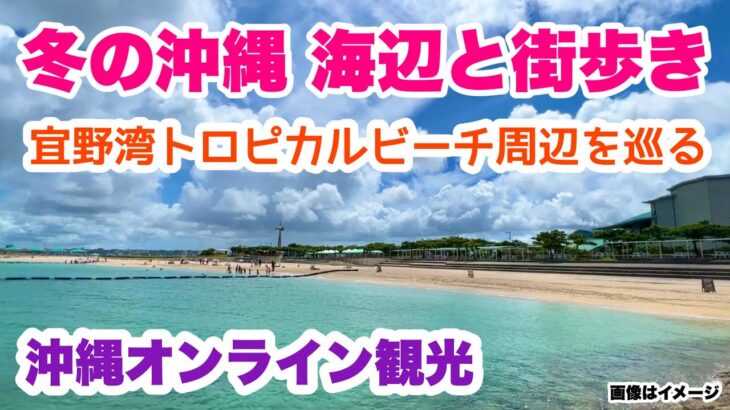 冬の沖縄 海辺と街歩き

宜野湾トロピカルビーチ周辺を巡る

沖縄オンライン観光

画像はイメージ